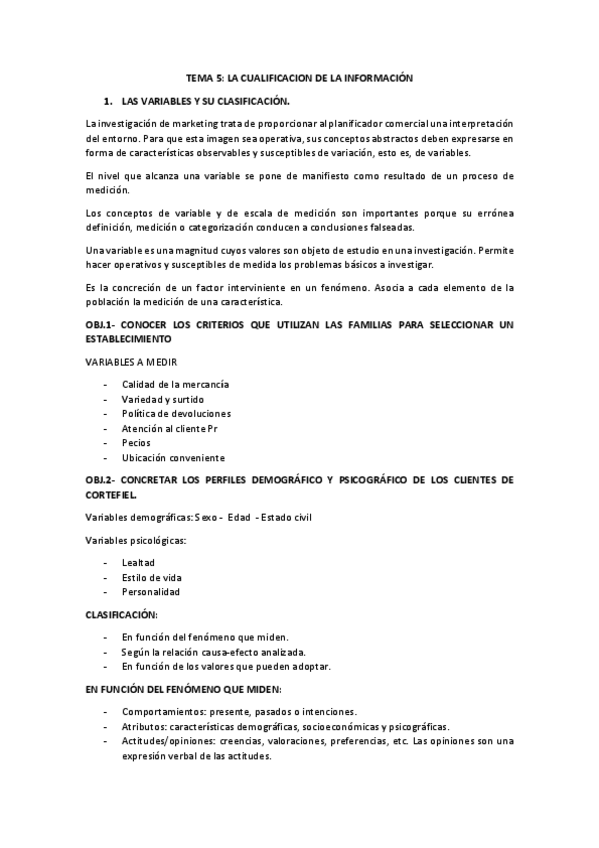 TEMA 5: LA CUALIFICACION DE LA INFORMACIÓN

1. LAS VARIABLES Y SU CLASIFICACIÓN.

La investigación de marketing trata de proporcionar al planificador comercial una interpretación del entorno. Para que esta imagen sea operativa, sus conceptos abstractos deben expresarse en forma de características observables y susceptibles de variación, esto es, de variables.

El nivel que alcanza una variable se pone de manifiesto como resultado de un proceso de medición.

Los conceptos de variable y de escala de medición son importantes porque su errónea definición, medición o categorización conducen a conclusiones falseadas.

Una variable es una magnitud cuyos valores son objeto de estudio en una investigación. Permite hacer operativos y susceptibles de medida los problemas básicos a investigar.

Es la concreción de un factor interviniente en un fenómeno. Asocia a cada elemento de la población la medición de una característica.

OBJ.1- CONOCER LOS CRITERIOS QUE UTILIZAN LAS FAMILIAS PARA SELECCIONAR UN ESTABLECIMIENTO

VARIABLES A MEDIR

- Calidad de la mercancía
- Variedad y surtido
- Política de devoluciones
- Atención al cliente Pr
- Pecios
- Ubicación conveniente

OBJ.2- CONCRETAR LOS PERFILES DEMOGRÁFICO Y PSICOGRÁFICO DE LOS CLIENTES DE CORTEFIEL.

Variables demográficas: Sexo - Edad - Estado civil

Variables psicológicas:

- Lealtad
- Estilo de vida
- Personalidad

CLASIFICACIÓN:

- En función del fenómeno que miden.
- Según la relación causa-efecto analizada.
- En función de los valores que pueden adoptar.

EN FUNCIÓN DEL FENÓMENO QUE MIDEN:

- Comportamientos: presente, pasados o intenciones.
- Atributos: características demográficas, socioeconómicas y psicográficas.
- Actitudes/opiniones: creencias, valoraciones, preferencias, etc. Las opiniones son una expresión verbal de las actitudes.